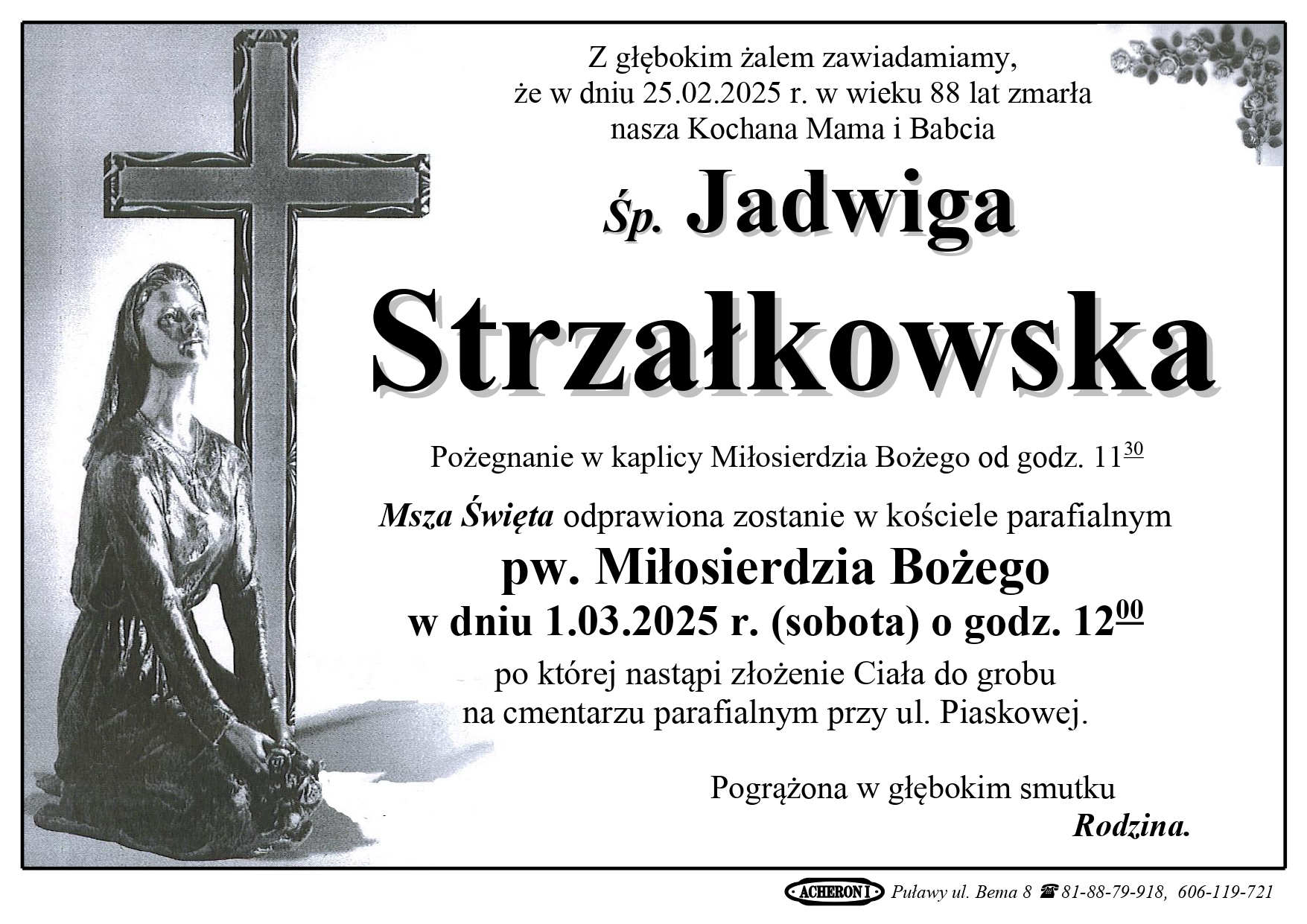 Z głębokim żalem zawiadamiamy, że w dniu 25.02.2025 r. w wieku 88 lat zmarła nasza Kochana Mama i Babcia

Śp. Jadwiga

Strzałkowska

Pożegnanie w kaplicy Miłosierdzia Bożego od godz. $11^{30}$

Msza Święta odprawiona zostanie w kościele parafialnym

pw. Miłosierdzia Bożego

w dniu 1.03.2025 r. (sobota) o godz. $12^{00}$

po której nastąpi złożenie Ciała do grobu na cmentarzu parafialnym przy ul. Piaskowej.

Pogrążona w głębokim smutku

Rodzina.

ACHERON I Puławy ul. Bema 8 ☎ 81-88-79-918, 606-119-721